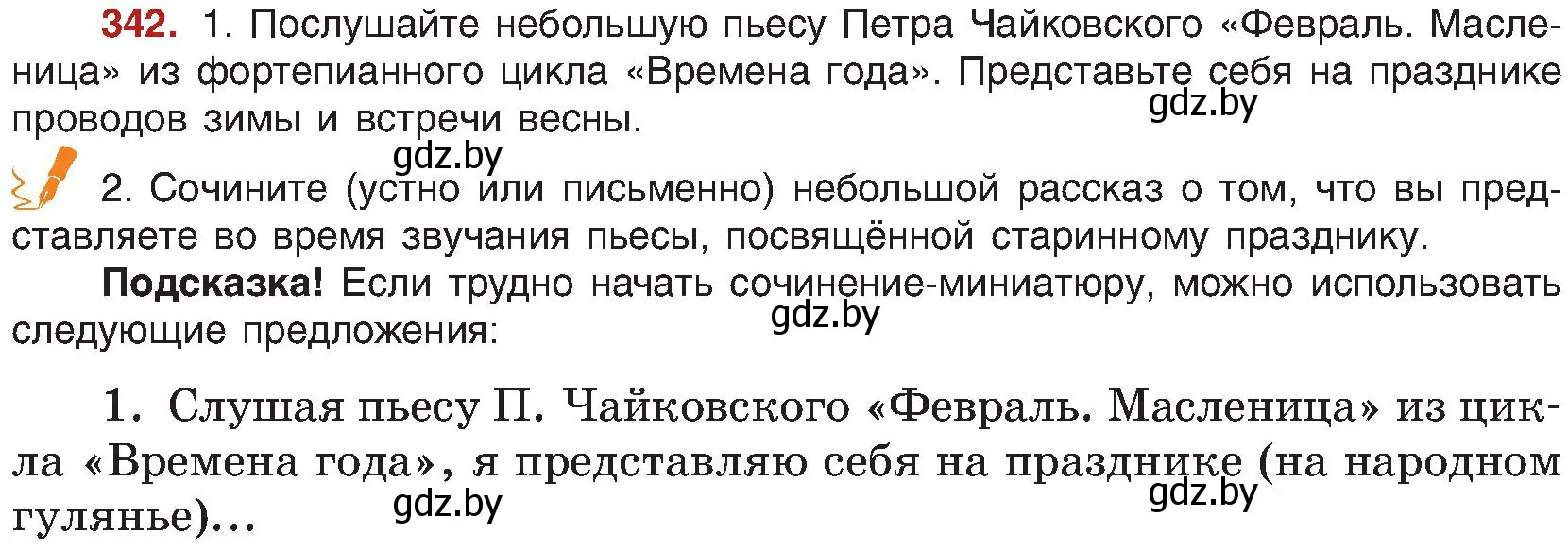 342. 1. Послушайте небольшую пьесу Петра Чайковского «Февраль. Масленица» из фортепианного цикла «Времена года». Представьте себя на празднике проводов зимы и встречи весны.

gdz.by

gdz.by

2. Сочините (устно или письменно) небольшой рассказ о том, что вы представляете во время звучания пьесы, посвящённой старинному празднику.

Подсказка! Если трудно начать сочинение-миниатюру, можно использовать следующие предложения:

gdz.by

1. Слушая пьесу П. Чайковского «Февраль. Масленица» из цикла «Времена года», я представляю себя на празднике (на народном гулянье)...

gdz.by

gdz.by